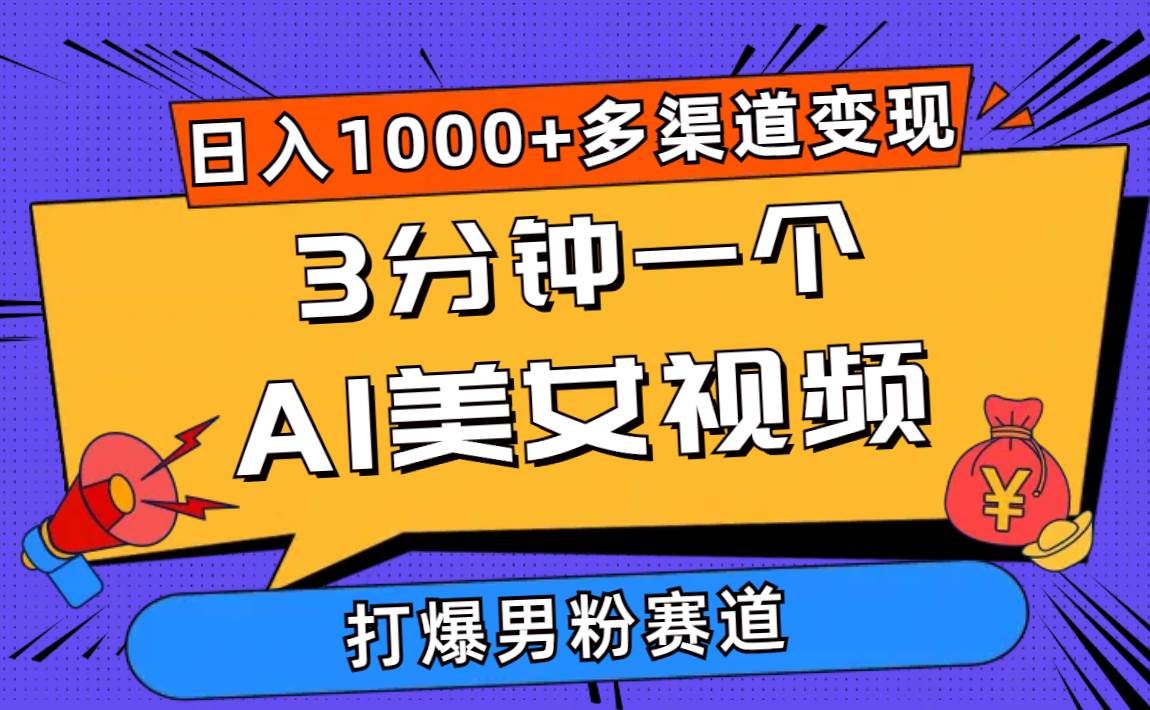 日入1000+多渠道变现

3分钟一个

AI美女视频

¥

打爆男粉赛道